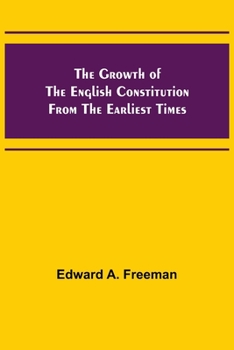 The Growth of
The English Constitution
From The Earliest Times

Edward A. Freeman